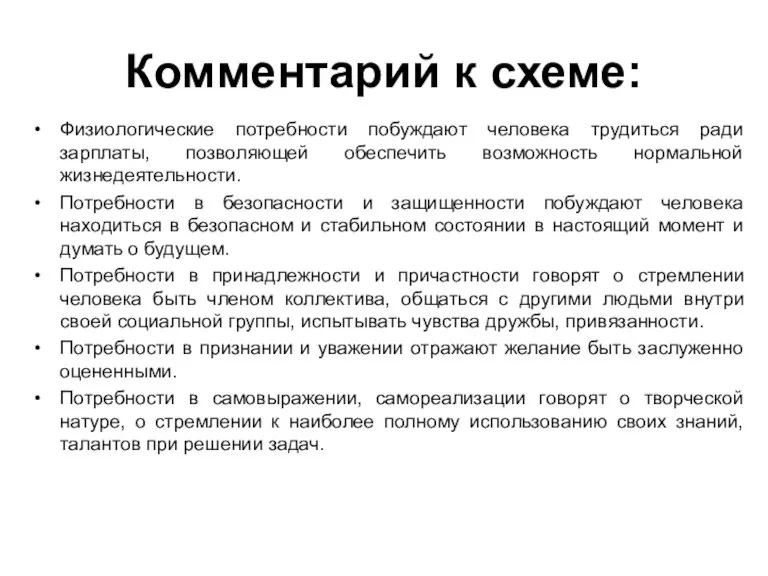 Комментарий к схеме:

• Физиологические потребности побуждают человека трудиться ради зарплаты, позволяющей обеспечить возможность нормальной жизнедеятельности.

• Потребности в безопасности и защищенности побуждают человека находиться в безопасном и стабильном состоянии в настоящий момент и думать о будущем.

• Потребности в принадлежности и причастности говорят о стремлении человека быть членом коллектива, общаться с другими людьми внутри своей социальной группы, испытывать чувства дружбы, привязанности.

• Потребности в признании и уважении отражают желание быть заслуженно оцененными.

• Потребности в самовыражении, самореализации говорят о творческой натуре, о стремлении к наиболее полному использованию своих знаний, талантов при решении задач.